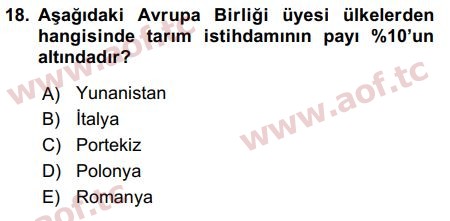 18. Aşağıdaki Avrupa Birliği üyesi ülkelerden hangisinde tarım istihdamının payı %10'un altındadır?

A) Yunanistan
B) İtalya
C) Portekiz
D) Polonya
E) Romanya

www.aof.tc
www.aof.tc
aof.tc